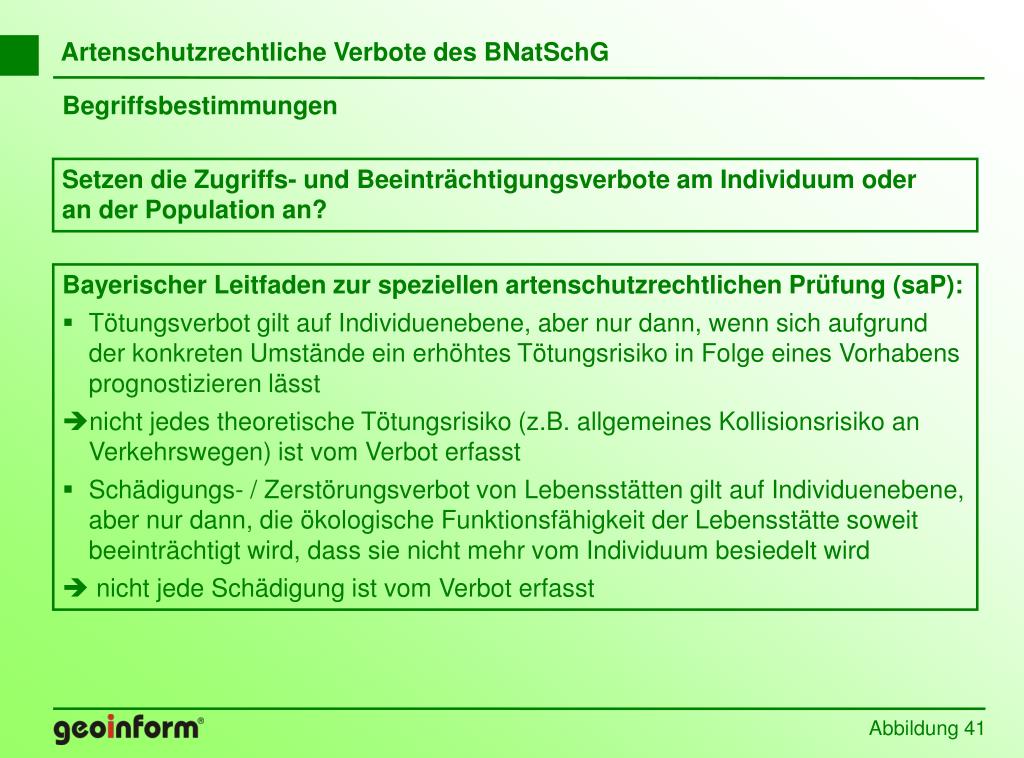 Artenschutzrechtliche Verbote des BNatSchG

Begriffsbestimmungen

Setzen die Zugriffs- und Beeinträchtigungsverbote am Individuum oder an der Population an?

Bayerischer Leitfaden zur speziellen artenschutzrechtlichen Prüfung (saP):

▪ Tötungsverbot gilt auf Individuenebene, aber nur dann, wenn sich aufgrund der konkreten Umstände ein erhöhtes Tötungsrisiko in Folge eines Vorhabens prognostizieren lässt

➔nicht jedes theoretische Tötungsrisiko (z.B. allgemeines Kollisionsrisiko an Verkehrswegen) ist vom Verbot erfasst

▪ Schädigungs- / Zerstörungsverbot von Lebensstätten gilt auf Individuenebene, aber nur dann, die ökologische Funktionsfähigkeit der Lebensstätte soweit beeinträchtigt wird, dass sie nicht mehr vom Individuum besiedelt wird

➔ nicht jede Schädigung ist vom Verbot erfasst

geoinform®

Abbildung 41